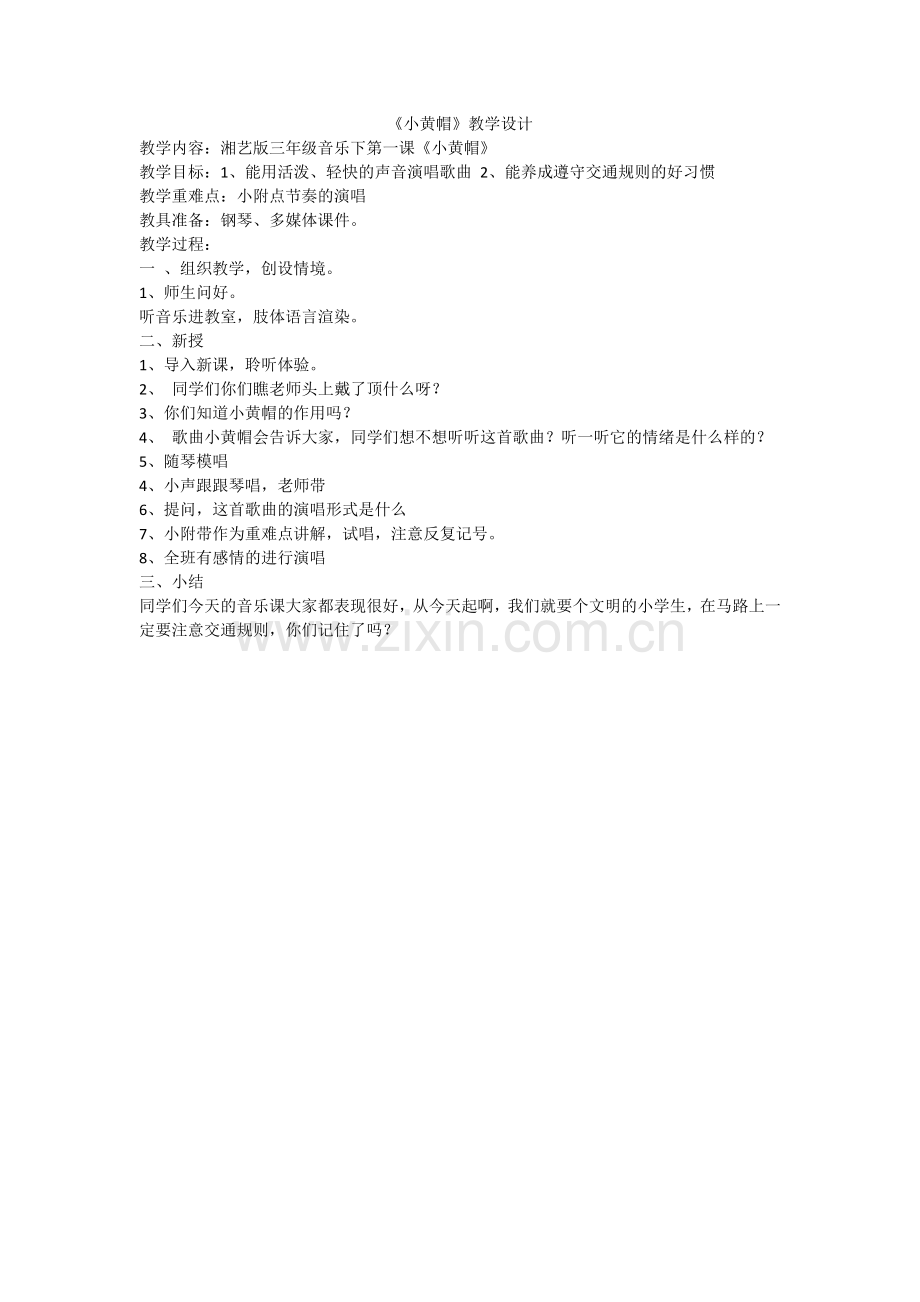 《小黄帽》教学设计

教学内容：湘艺版三年级音乐下第一课《小黄帽》

教学目标：1、能用活泼、轻快的声音演唱歌曲 2、能养成遵守交通规则的好习惯

教学重难点：小附点节奏的演唱

教具准备：钢琴、多媒体课件。

教学过程：

一 、组织教学，创设情境。

1、师生问好。

听音乐进教室，肢体语言渲染。

二、新授

1、导入新课，聆听体验。

2、 同学们你们瞧老师头上戴了顶什么呀？

3、你们知道小黄帽的作用吗？

4、 歌曲小黄帽会告诉大家，同学们想不想听听这首歌曲？听一听它的情绪是什么样的？

5、随琴模唱

4、小声跟跟琴唱，老师带

6、提问，这首歌曲的演唱形式是什么

7、小附带作为重难点讲解，试唱，注意反复记号。

8、全班有感情的进行演唱

三、小结

同学们今天的音乐课大家都表现很好，从今天起啊，我们就要个文明的小学生，在马路上一定要注意交通规则，你们记住了吗？

www.zixin.com.cn